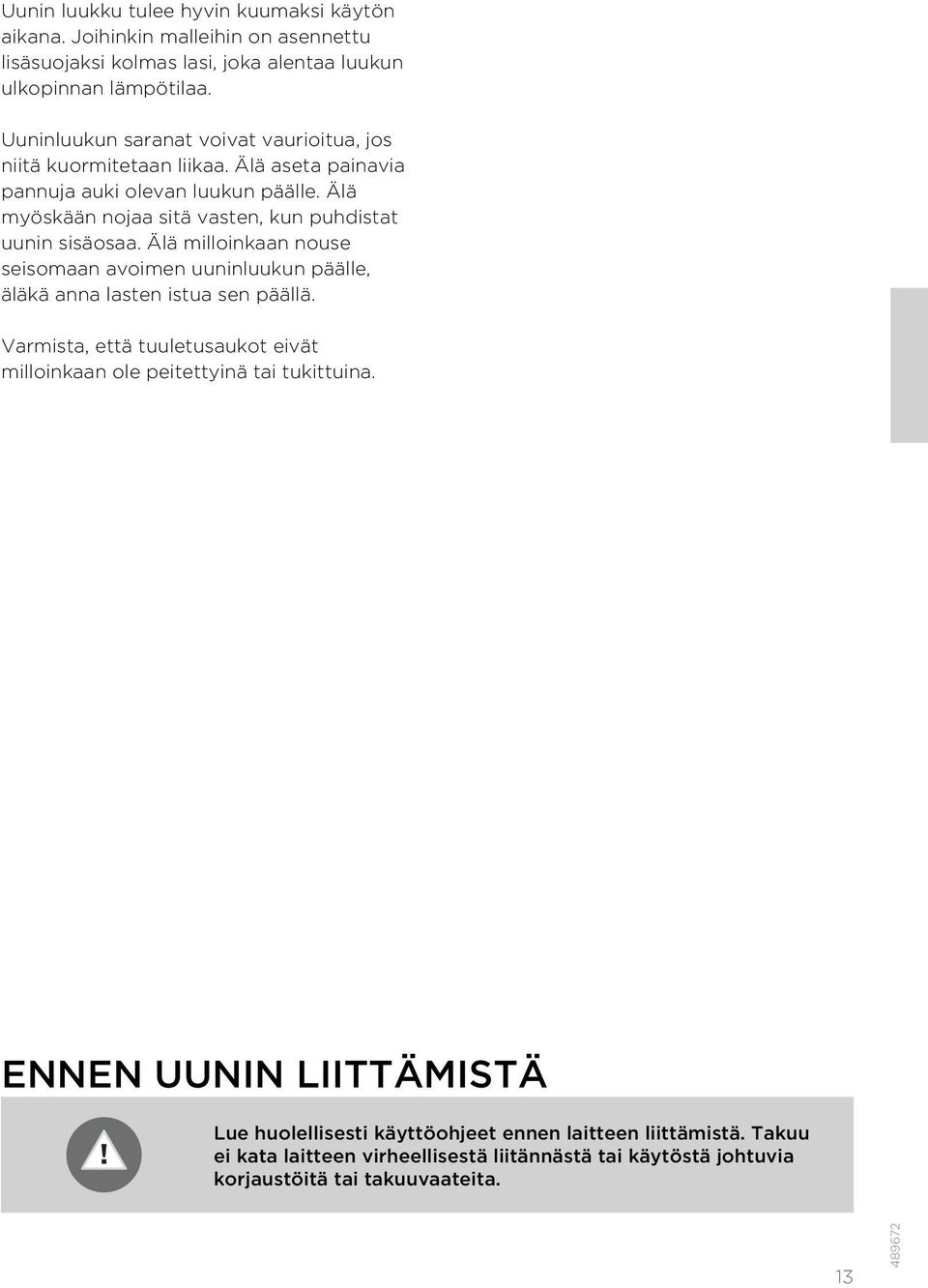 Uunin luukku tulee hyvin kuumaksi käytön aikana. Joihinkin malleihin on asennettu lisäsuojaksi kolmas lasi, joka alentaa luukun ulkopinnan lämpötilaa.

Uuninluukun saranat voivat vaurioitua, jos niitä kuormitetaan liikaa. Älä aseta painavia pannuja auki olevan luukun päälle. Älä myöskään nojaa sitä vasten, kun puhdistat uunin sisäosaa. Älä milloinkaan nouse seisomaan avoimen uuninluukun päälle, äläkä anna lasten istua sen päällä.

Varmista, että tuuletusaukot eivät milloinkaan ole peitettyinä tai tukittuina.

ENNEN UUNIN LIITTÄMISTÄ

!

Lue huolellisesti käyttöohjeet ennen laitteen liittämistä. Takuu ei kata laitteen virheellisestä liitännästä tai käytöstä johtuvia korjaustöitä tai takuuvaateita.

13

489672